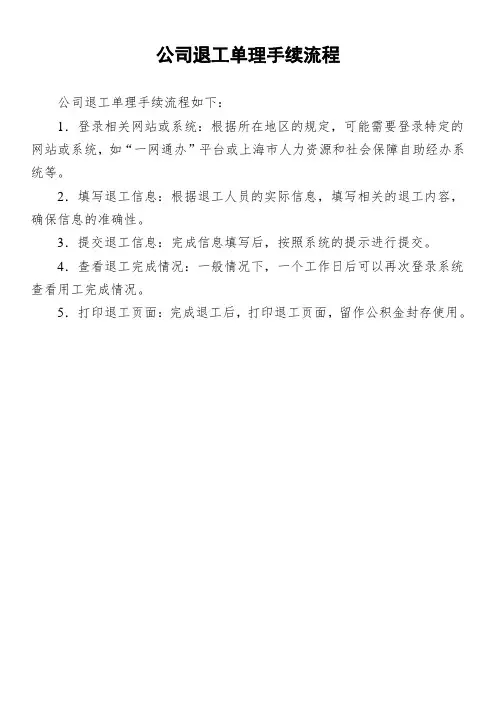 公司退工单理手续流程

公司退工单理手续流程如下：

1．登录相关网站或系统：根据所在地区的规定，可能需要登录特定的网站或系统，如“一网通办”平台或上海市人力资源和社会保障自助经办系统等。

2．填写退工信息：根据退工人员的实际信息，填写相关的退工内容，确保信息的准确性。

3．提交退工信息：完成信息填写后，按照系统的提示进行提交。

4．查看退工完成情况：一般情况下，一个工作日后可以再次登录系统查看用工完成情况。

5．打印退工页面：完成退工后，打印退工页面，留作公积金封存使用。